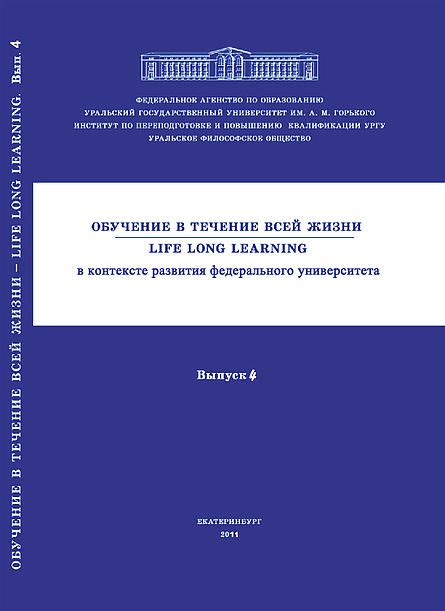 ОБУЧЕНИЕ В ТЕЧЕНИЕ ВСЕЙ ЖИЗНИ – LIFE LONG LEARNING. Вып. 4

ФЕДЕРАЛЬНОЕ АГЕНСТВО ПО ОБРАЗОВАНИЮ
УРАЛЬСКИЙ ГОСУДАРСТВЕННЫЙ УНИВЕРСИТЕТ ИМ. А. М. ГОРЬКОГО
ИНСТИТУТ ПО ПЕРЕПОДГОТОВКЕ И ПОВЫШЕНИЮ КВАЛИФИКАЦИИ УРГУ
УРАЛЬСКОЕ ФИЛОСОФСКОЕ ОБЩЕСТВО

ОБУЧЕНИЕ В ТЕЧЕНИЕ ВСЕЙ ЖИЗНИ
LIFE LONG LEARNING
в контексте развития федерального университета

Выпуск 4

ЕКАТЕРИНБУРГ
2011